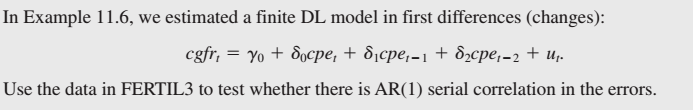 In Example 11.6, we estimated a finite DL model in first differences (changes):

$cgfr_t = \gamma_0 + \delta_0 cpe_t + \delta_1 cpe_{t-1} + \delta_2 cpe_{t-2} + u_t.$

Use the data in FERTIL3 to test whether there is AR(1) serial correlation in the errors.